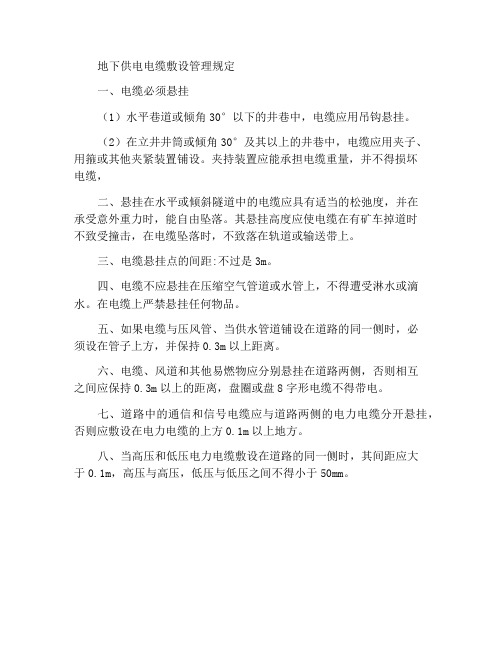 地下供电电缆敷设管理规定

一、电缆必须悬挂

（1）水平巷道或倾角 30° 以下的井巷中，电缆应用吊钩悬挂。

（2）在立井井筒或倾角 30° 及其以上的井巷中，电缆应用夹子、用箍或其他夹紧装置铺设。夹持装置应能承担电缆重量，并不得损坏电缆，

二、悬挂在水平或倾斜隧道中的电缆应具有适当的松弛度，并在承受意外重力时，能自由坠落。其悬挂高度应使电缆在有矿车掉道时不致受撞击，在电缆坠落时，不致落在轨道或输送带上。

三、电缆悬挂点的间距:不过是 3m。

四、电缆不应悬挂在压缩空气管道或水管上，不得遭受淋水或滴水。在电缆上严禁悬挂任何物品。

五、如果电缆与压风管、当供水管道铺设在道路的同一侧时，必须设在管子上方，并保持 0.3m 以上距离。

六、电缆、风道和其他易燃物应分别悬挂在道路两侧，否则相互之间应保持 0.3m 以上的距离，盘圈或盘 8 字形电缆不得带电。

七、道路中的通信和信号电缆应与道路两侧的电力电缆分开悬挂，否则应敷设在电力电缆的上方 0.1m 以上地方。

八、当高压和低压电力电缆敷设在道路的同一侧时，其间距应大于 0.1m，高压与高压，低压与低压之间不得小于 50mm。